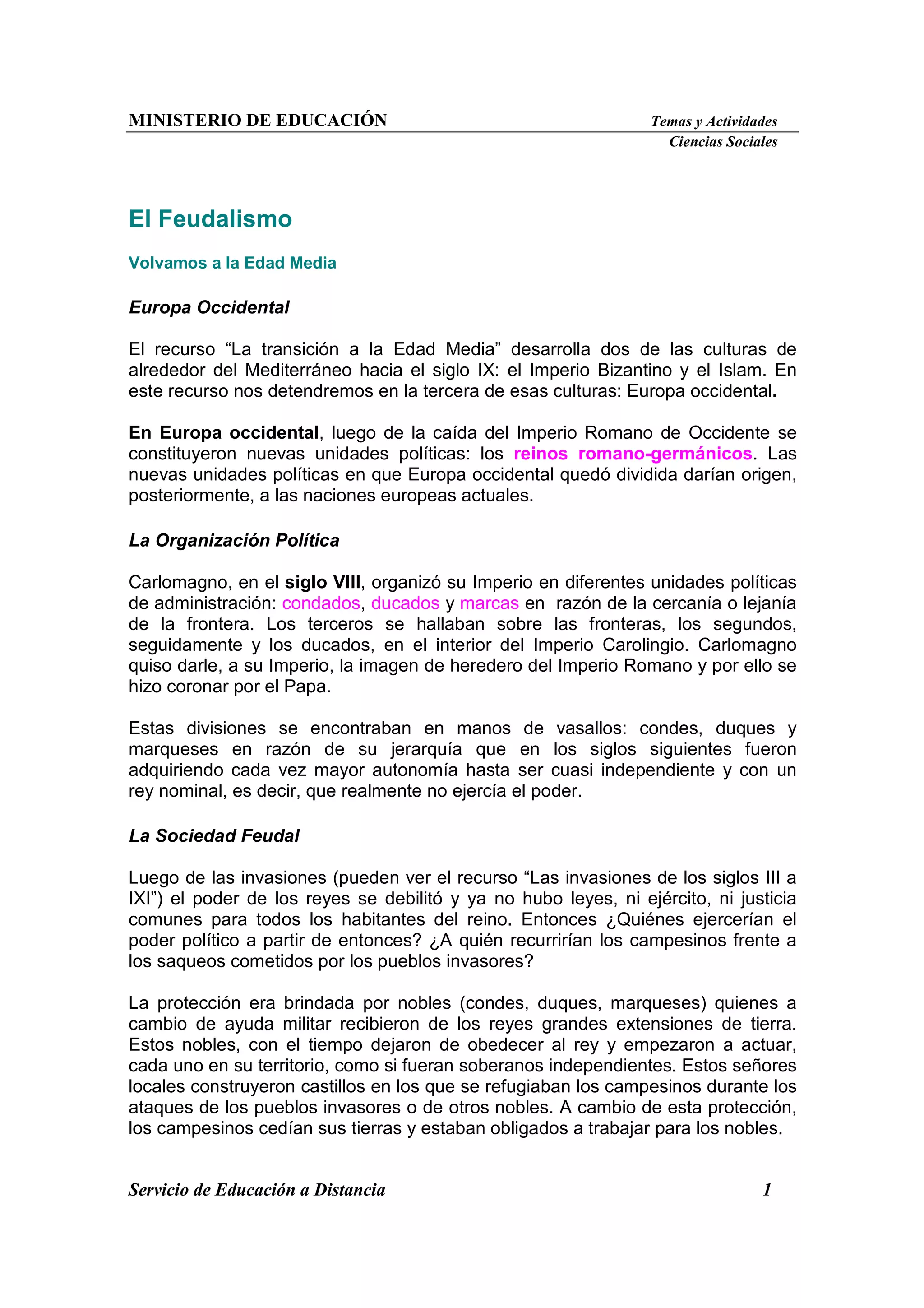 MINISTERIO DE EDUCACIÓN

Temas y Actividades
Ciencias Sociales

El Feudalismo

Volvamos a la Edad Media

Europa Occidental

El recurso “La transición a la Edad Media” desarrolla dos de las culturas de alrededor del Mediterráneo hacia el siglo IX: el Imperio Bizantino y el Islam. En este recurso nos detendremos en la tercera de esas culturas: Europa occidental.

En Europa occidental, luego de la caída del Imperio Romano de Occidente se constituyeron nuevas unidades políticas: los reinos romano-germánicos. Las nuevas unidades políticas en que Europa occidental quedó dividida darían origen, posteriormente, a las naciones europeas actuales.

La Organización Política

Carlomagno, en el siglo VIII, organizó su Imperio en diferentes unidades políticas de administración: condados, ducados y marcas en razón de la cercanía o lejanía de la frontera. Los terceros se hallaban sobre las fronteras, los segundos, seguidamente y los ducados, en el interior del Imperio Carolingio. Carlomagno quiso darle, a su Imperio, la imagen de heredero del Imperio Romano y por ello se hizo coronar por el Papa.

Estas divisiones se encontraban en manos de vasallos: condes, duques y marqueses en razón de su jerarquía que en los siglos siguientes fueron adquiriendo cada vez mayor autonomía hasta ser cuasi independiente y con un rey nominal, es decir, que realmente no ejercía el poder.

La Sociedad Feudal

Luego de las invasiones (pueden ver el recurso “Las invasiones de los siglos III a IXI”) el poder de los reyes se debilitó y ya no hubo leyes, ni ejército, ni justicia comunes para todos los habitantes del reino. Entonces ¿Quiénes ejercerían el poder político a partir de entonces? ¿A quién recurrirían los campesinos frente a los saqueos cometidos por los pueblos invasores?

La protección era brindada por nobles (condes, duques, marqueses) quienes a cambio de ayuda militar recibieron de los reyes grandes extensiones de tierra. Estos nobles, con el tiempo dejaron de obedecer al rey y empezaron a actuar, cada uno en su territorio, como si fueran soberanos independientes. Estos señores locales construyeron castillos en los que se refugiaban los campesinos durante los ataques de los pueblos invasores o de otros nobles. A cambio de esta protección, los campesinos cedían sus tierras y estaban obligados a trabajar para los nobles.

Servicio de Educación a Distancia

1